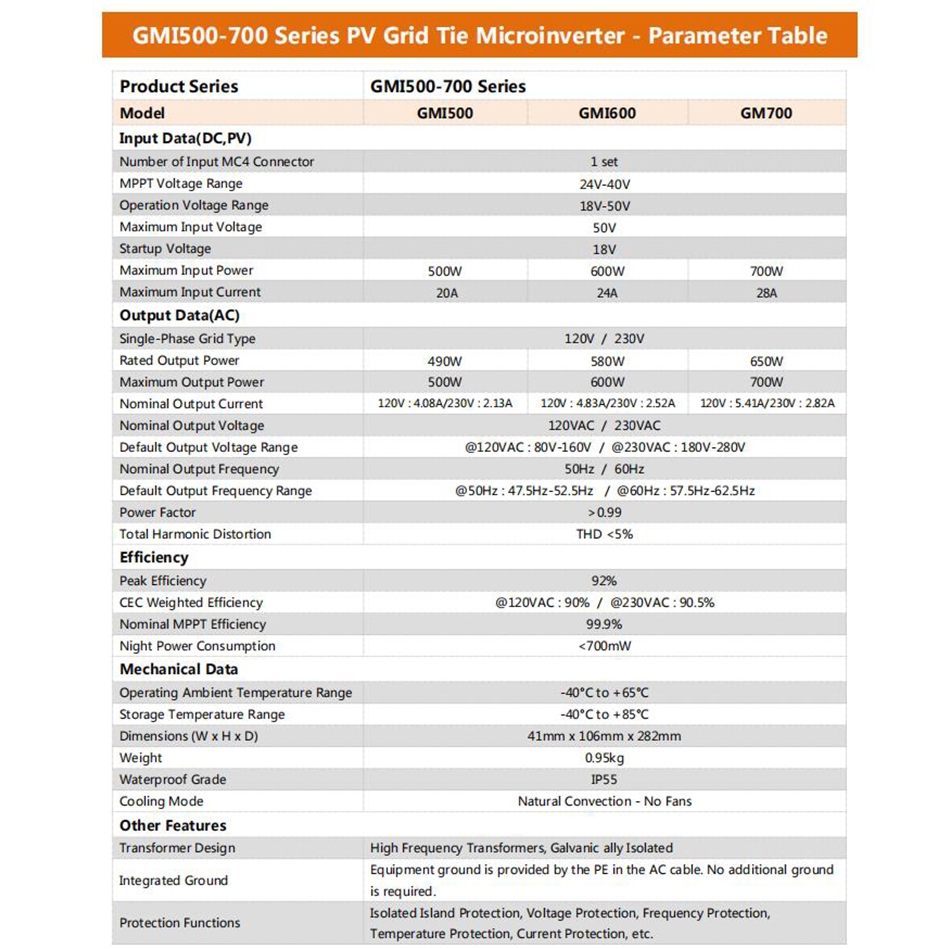 GMI500-700 Series PV Grid Tie Microinverter - Parameter Table

| Product Series | GMI500-700 Series | | |
|---|---|---|---|
| Model | GMI500 | GMI600 | GM700 |
| Input Data(DC,PV) | | | |
| Number of Input MC4 Connector | 1 set | | |
| MPPT Voltage Range | 24V-40V | | |
| Operation Voltage Range | 18V-50V | | |
| Maximum Input Voltage | 50V | | |
| Startup Voltage | 18V | | |
| Maximum Input Power | 500W | 600W | 700W |
| Maximum Input Current | 20A | 24A | 28A |
| Output Data(AC) | | | |
| Single-Phase Grid Type | 120V / 230V | | |
| Rated Output Power | 490W | 580W | 650W |
| Maximum Output Power | 500W | 600W | 700W |
| Nominal Output Current | 120V : 4.08A/230V : 2.13A | 120V : 4.83A/230V : 2.52A | 120V : 5.41A/230V : 2.82A |
| Nominal Output Voltage | 120VAC / 230VAC | | |
| Default Output Voltage Range | @120VAC : 80V-160V / @230VAC : 180V-280V | | |
| Nominal Output Frequency | 50Hz / 60Hz | | |
| Default Output Frequency Range | @50Hz : 47.5Hz-52.5Hz / @60Hz : 57.5Hz-62.5Hz | | |
| Power Factor | >0.99 | | |
| Total Harmonic Distortion | THD <5% | | |
| Efficiency | | | |
| Peak Efficiency | 92% | | |
| CEC Weighted Efficiency | @120VAC : 90% / @230VAC : 90.5% | | |
| Nominal MPPT Efficiency | 99.9% | | |
| Night Power Consumption | <700mW | | |
| Mechanical Data | | | |
| Operating Ambient Temperature Range | -40°C to +65°C | | |
| Storage Temperature Range | -40°C to +85°C | | |
| Dimensions (W x H x D) | 41mm x 106mm x 282mm | | |
| Weight | 0.95kg | | |
| Waterproof Grade | IP55 | | |
| Cooling Mode | Natural Convection - No Fans | | |
| Other Features | | | |
| Transformer Design | High Frequency Transformers, Galvanic ally Isolated | | |
| Integrated Ground | Equipment ground is provided by the PE in the AC cable. No additional ground is required. | | |
| Protection Functions | Isolated Island Protection, Voltage Protection, Frequency Protection, Temperature Protection, Current Protection, etc. | | |